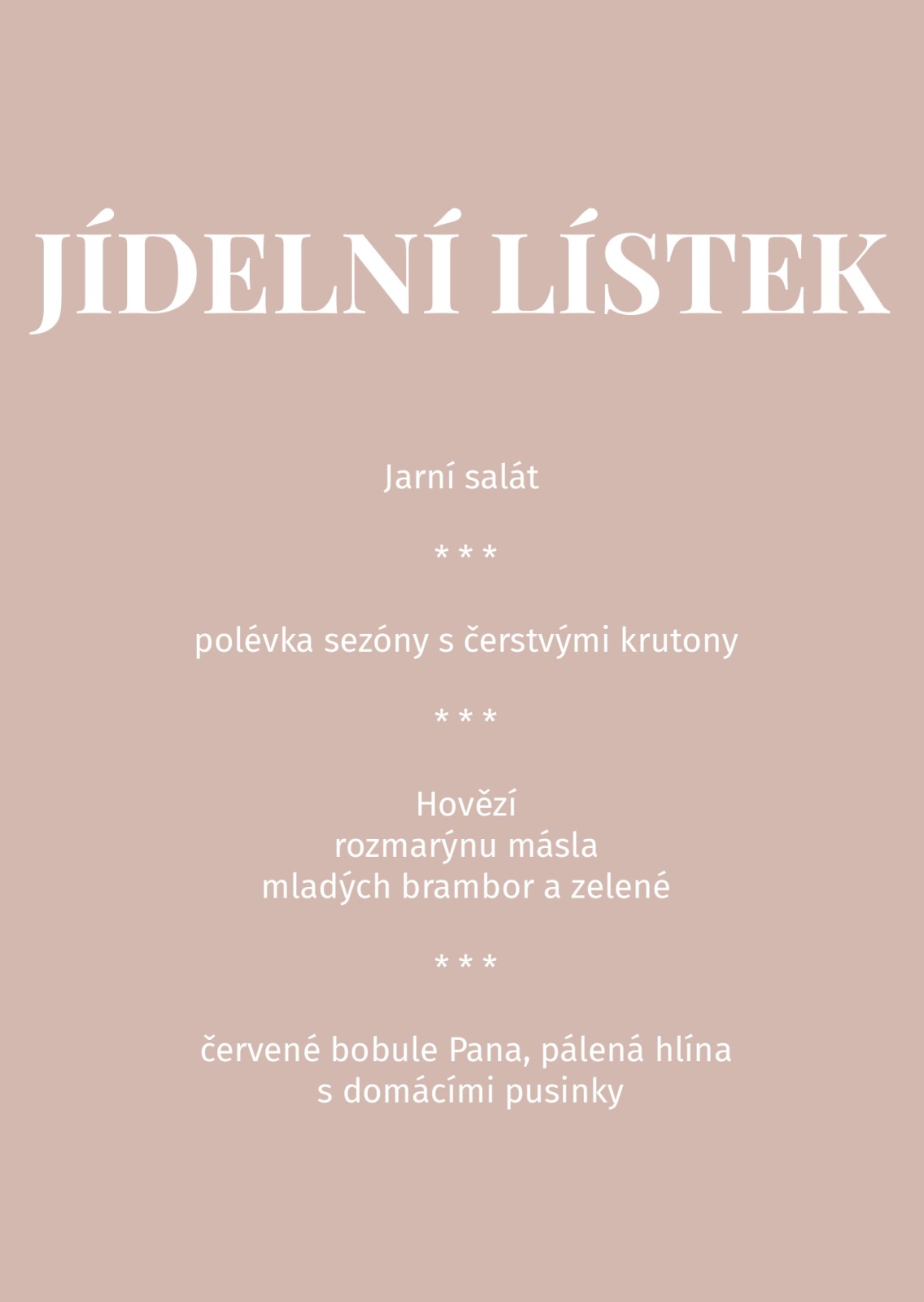 JÍDELNÍ LÍSTEK

Jarní salát

* * *

polévka sezóny s čerstvými krutony

* * *

Hovězí
rozmarýnu másla
mladých brambor a zelené

* * *

červené bobule Pana, pálená hlína
s domácími pusinky